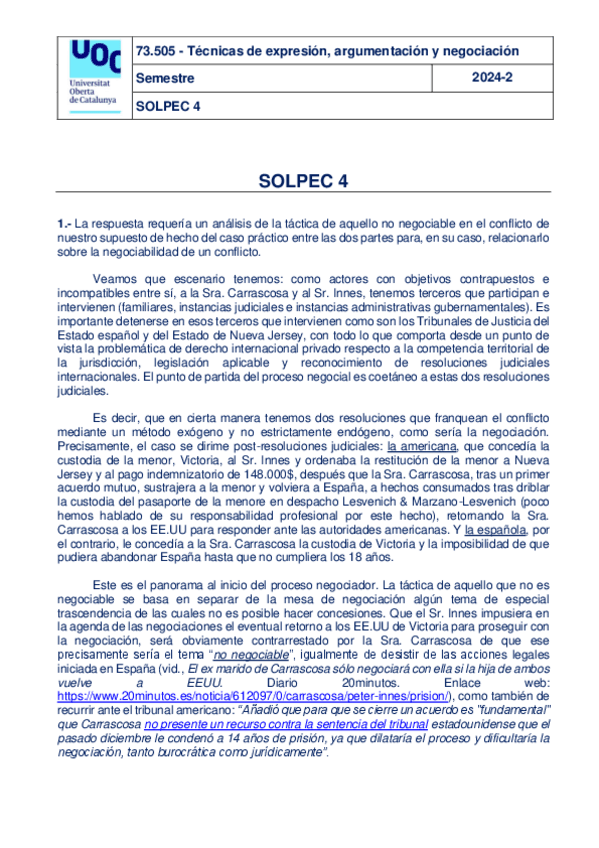 UOC
Universitat Oberta de Catalunya

| 73.505 - Técnicas de expresión, argumentación y negociación | |
|---|---|
| Semestre | 2024-2 |
| SOLPEC 4 | |

SOLPEC 4

1.- La respuesta requería un análisis de la táctica de aquello no negociable en el conflicto de nuestro supuesto de hecho del caso práctico entre las dos partes para, en su caso, relacionarlo sobre la negociabilidad de un conflicto.

Veamos que escenario tenemos: como actores con objetivos contrapuestos e incompatibles entre sí, a la Sra. Carrascosa y al Sr. Innes, tenemos terceros que participan e intervienen (familiares, instancias judiciales e instancias administrativas gubernamentales). Es importante detenerse en esos terceros que intervienen como son los Tribunales de Justicia del Estado español y del Estado de Nueva Jersey, con todo lo que comporta desde un punto de vista la problemática de derecho internacional privado respecto a la competencia territorial de la jurisdicción, legislación aplicable y reconocimiento de resoluciones judiciales internacionales. El punto de partida del proceso negocial es coetáneo a estas dos resoluciones judiciales.

Es decir, que en cierta manera tenemos dos resoluciones que franquean el conflicto mediante un método exógeno y no estrictamente endógeno, como sería la negociación. Precisamente, el caso se dirime post-resoluciones judiciales: la americana, que concedía la custodia de la menor, Victoria, al Sr. Innes y ordenaba la restitución de la menor a Nueva Jersey y al pago indemnizatorio de 148.000$, después que la Sra. Carrascosa, tras un primer acuerdo mutuo, sustrajera a la menor y volviera a España, a hechos consumados tras driblar la custodia del pasaporte de la menore en despacho Lesvenich & Marzano-Lesvenich (poco hemos hablado de su responsabilidad profesional por este hecho), retornando la Sra. Carrascosa a los EE.UU para responder ante las autoridades americanas. Y la española, por el contrario, le concedía a la Sra. Carrascosa la custodia de Victoria y la imposibilidad de que pudiera abandonar España hasta que no cumpliera los 18 años.

Este es el panorama al inicio del proceso negociador. La táctica de aquello que no es negociable se basa en separar de la mesa de negociación algún tema de especial trascendencia de las cuales no es posible hacer concesiones. Que el Sr. Innes impusiera en la agenda de las negociaciones el eventual retorno a los EE.UU de Victoria para proseguir con la negociación, será obviamente contrarrestado por la Sra. Carrascosa de que ese precisamente sería el tema "no negociable", igualmente de desistir de las acciones legales iniciada en España (vid., El ex marido de Carrascosa sólo negociará con ella si la hija de ambos vuelve a EEUU. Diario 20minutos. Enlace web: https://www.20minutos.es/noticia/612097/0/carrascosa/peter-innes/prision/), como también de recurrir ante el tribunal americano: "Añadió que para que se cierre un acuerdo es "fundamental" que Carrascosa no presente un recurso contra la sentencia del tribunal estadounidense que el pasado diciembre le condenó a 14 años de prisión, ya que dilataría el proceso y dificultaría la negociación, tanto burocrática como jurídicamente".